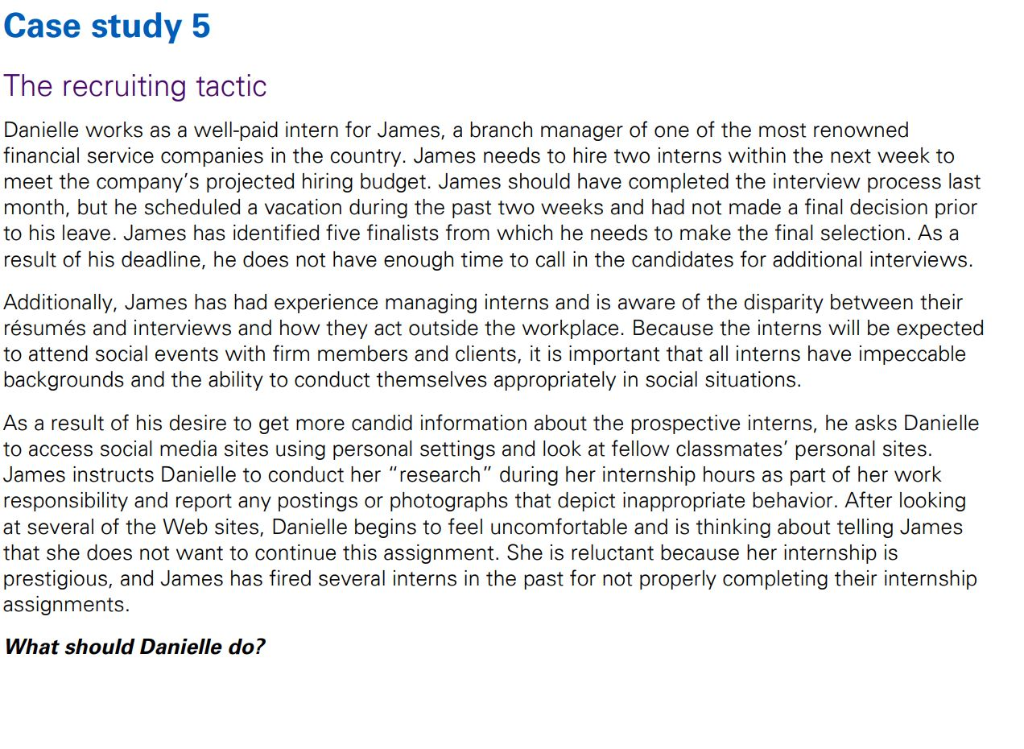 Case study 5

The recruiting tactic

Danielle works as a well-paid intern for James, a branch manager of one of the most renowned financial service companies in the country. James needs to hire two interns within the next week to meet the company's projected hiring budget. James should have completed the interview process last month, but he scheduled a vacation during the past two weeks and had not made a final decision prior to his leave. James has identified five finalists from which he needs to make the final selection. As a result of his deadline, he does not have enough time to call in the candidates for additional interviews.

Additionally, James has had experience managing interns and is aware of the disparity between their résumés and interviews and how they act outside the workplace. Because the interns will be expected to attend social events with firm members and clients, it is important that all interns have impeccable backgrounds and the ability to conduct themselves appropriately in social situations.

As a result of his desire to get more candid information about the prospective interns, he asks Danielle to access social media sites using personal settings and look at fellow classmates' personal sites. James instructs Danielle to conduct her "research" during her internship hours as part of her work responsibility and report any postings or photographs that depict inappropriate behavior. After looking at several of the Web sites, Danielle begins to feel uncomfortable and is thinking about telling James that she does not want to continue this assignment. She is reluctant because her internship is prestigious, and James has fired several interns in the past for not properly completing their internship assignments.

What should Danielle do?